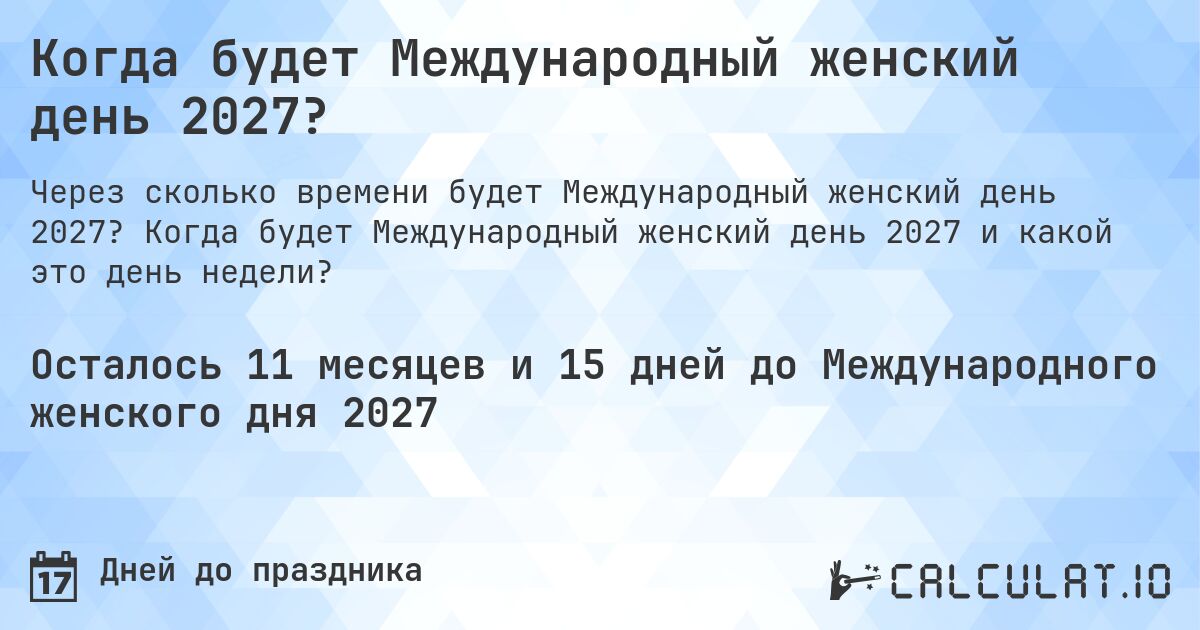 Когда будет Международный женский день 2027?

Через сколько времени будет Международный женский день 2027? Когда будет Международный женский день 2027 и какой это день недели?

Осталось 11 месяцев и 15 дней до Международного женского дня 2027

17

Дней до праздника

CALCULAT.IO